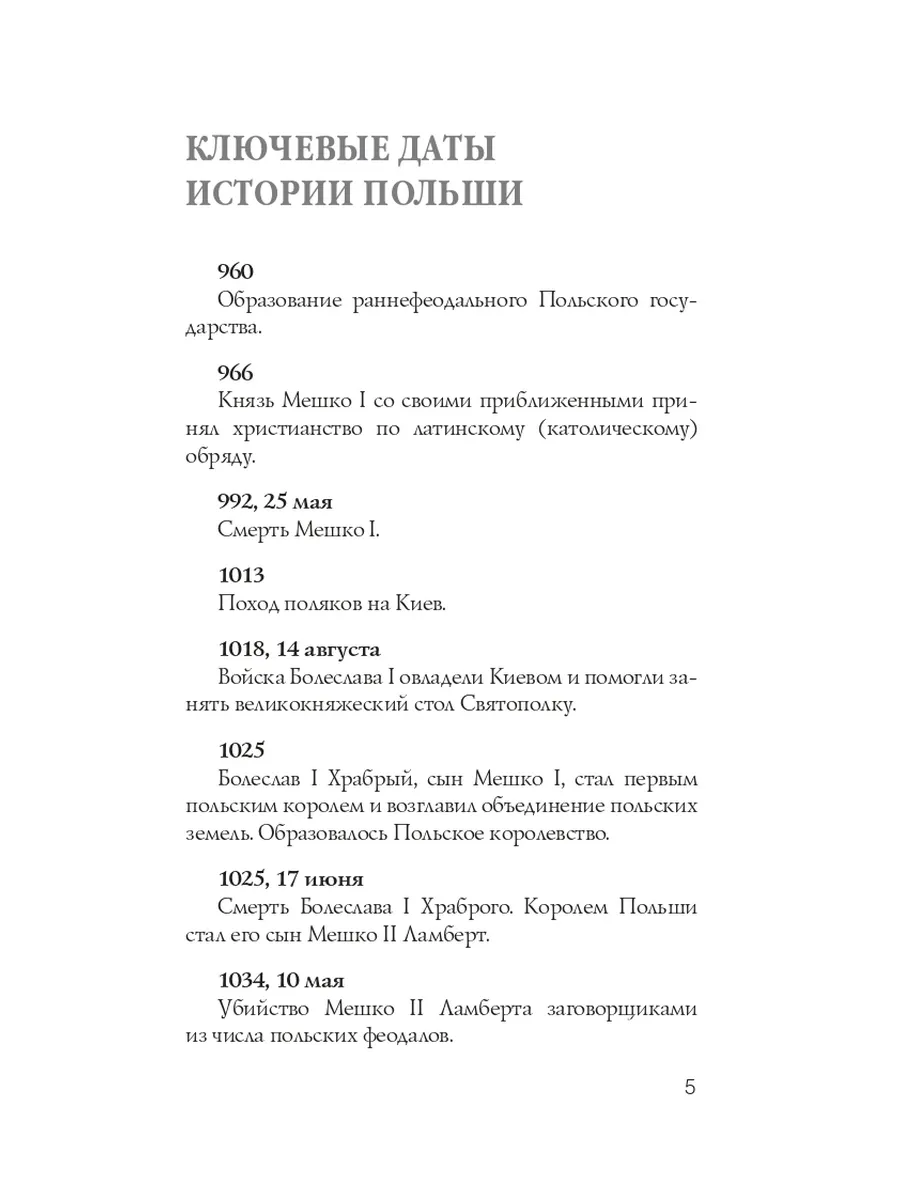 КЛЮЧЕВЫЕ ДАТЫ ИСТОРИИ ПОЛЬШИ

960
Образование раннефеодального Польского государства.

966
Князь Мешко I со своими приближенными принял христианство по латинскому (католическому) обряду.

992, 25 мая
Смерть Мешко I.

1013
Поход поляков на Киев.

1018, 14 августа
Войска Болеслава I овладели Киевом и помогли занять великокняжеский стол Святополку.

1025
Болеслав I Храбрый, сын Мешко I, стал первым польским королем и возглавил объединение польских земель. Образовалось Польское королевство.

1025, 17 июня
Смерть Болеслава I Храброго. Королем Польши стал его сын Мешко II Ламберт.

1034, 10 мая
Убийство Мешко II Ламберта заговорщиками из числа польских феодалов.

5